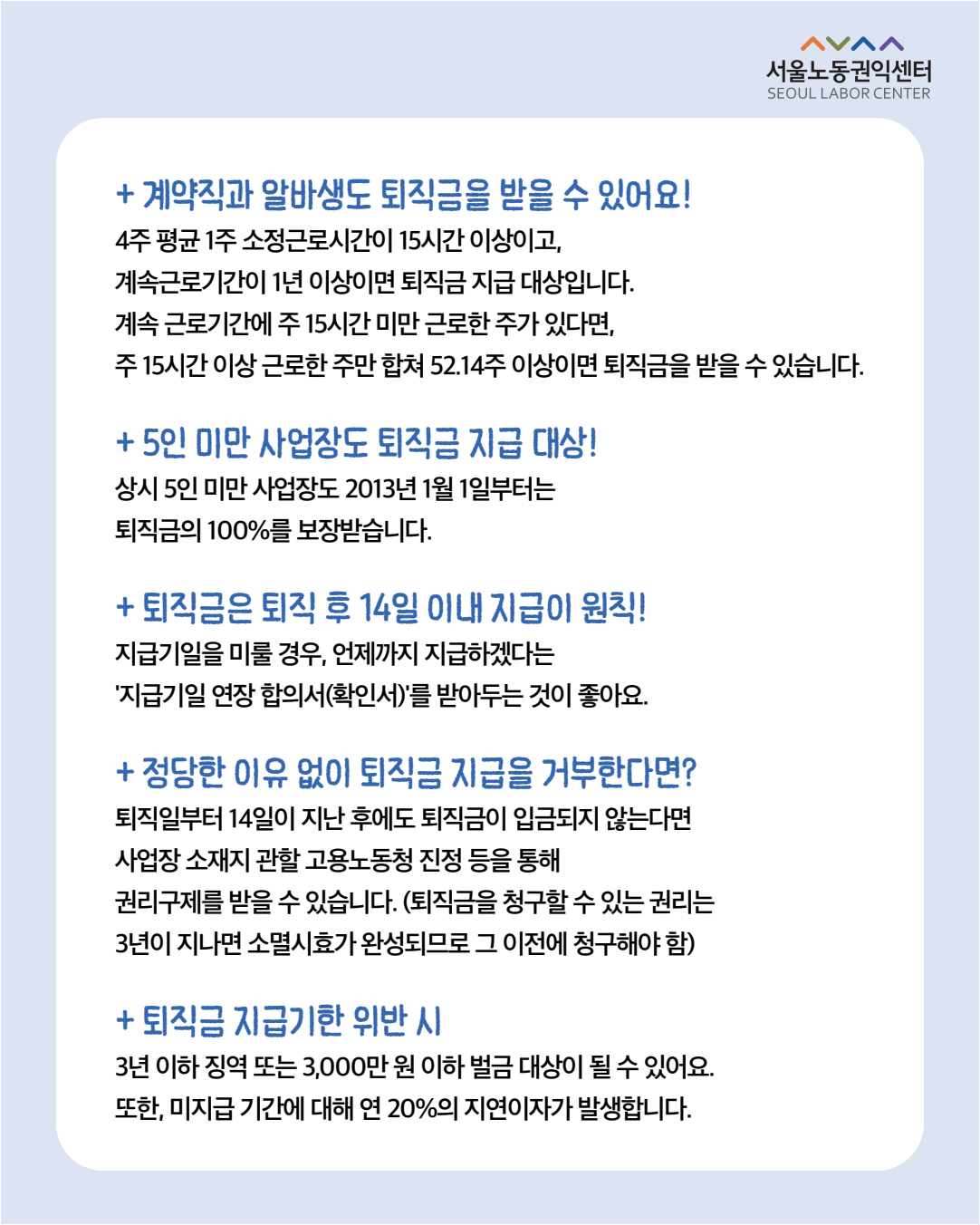 서울노동권익센터
SEOUL LABOR CENTER

+ 계약직과 알바생도 퇴직금을 받을 수 있어요!
4주 평균 1주 소정근로시간이 15시간 이상이고,
계속근로기간이 1년 이상이면 퇴직금 지급 대상입니다.
계속 근로기간에 주 15시간 미만 근로한 주가 있다면,
주 15시간 이상 근로한 주만 합쳐 52.14주 이상이면 퇴직금을 받을 수 있습니다.

+ 5인 미만 사업장도 퇴직금 지급 대상!
상시 5인 미만 사업장도 2013년 1월 1일부터는
퇴직금의 100%를 보장받습니다.

+ 퇴직금은 퇴직 후 14일 이내 지급이 원칙!
지급기일을 미룰 경우, 언제까지 지급하겠다는
'지급기일 연장 합의서(확인서)'를 받아두는 것이 좋아요.

+ 정당한 이유 없이 퇴직금 지급을 거부한다면?
퇴직일부터 14일이 지난 후에도 퇴직금이 입금되지 않는다면
사업장 소재지 관할 고용노동청 진정 등을 통해
권리구제를 받을 수 있습니다. (퇴직금을 청구할 수 있는 권리는
3년이 지나면 소멸시효가 완성되므로 그 이전에 청구해야 함)

+ 퇴직금 지급기한 위반 시
3년 이하 징역 또는 3,000만 원 이하 벌금 대상이 될 수 있어요.
또한, 미지급 기간에 대해 연 20%의 지연이자가 발생합니다.